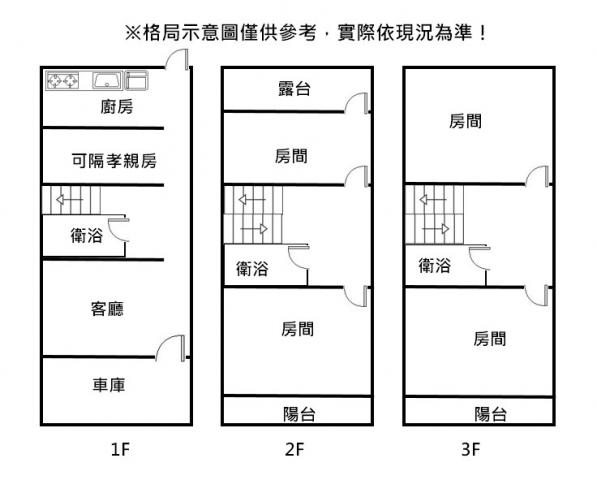 ※格局示意圖僅供參考，實際依現況為準！

廚房
可隔孝親房
衛浴
客廳
車庫
1F

露台
房間
衛浴
房間
陽台
2F

房間
衛浴
房間
陽台
3F